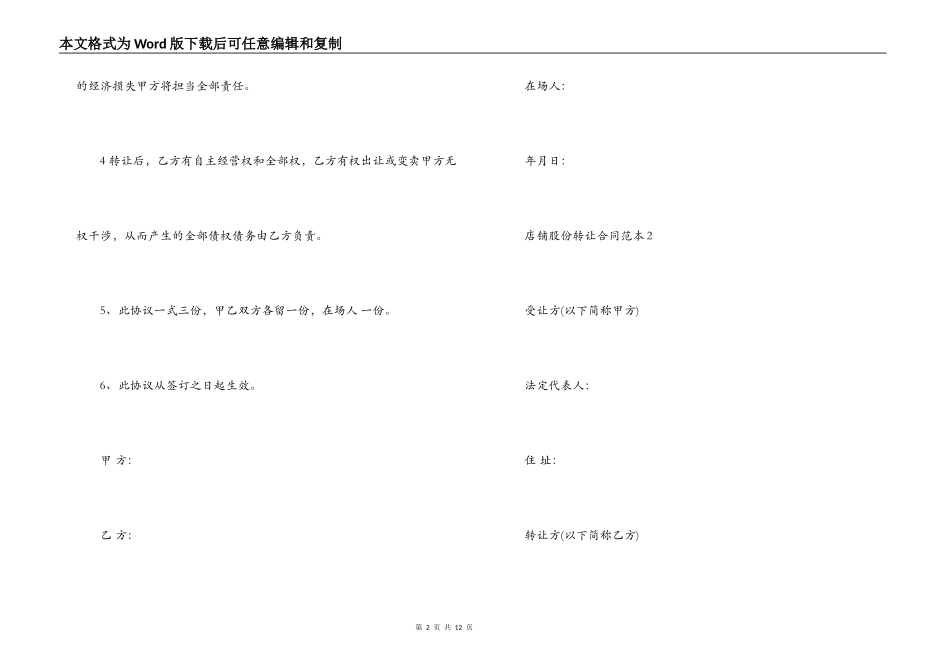 本文格式为Word版下载后可任意编辑和复制

的经济损失甲方将担当全部责任。

4 转让后，乙方有自主经营权和全部权，乙方有权出让或变卖甲方无权干涉，从而产生的全部债权债务由乙方负责。

5、此协议一式三份，甲乙双方各留一份，在场人 一份。

6、此协议从签订之日起生效。

甲 方:

乙 方:

在场人:

年月日:

店铺股份转让合同范本2

受让方(以下简称甲方)

法定代表人:

住 址:

转让方(以下简称乙方)

第 2 页 共 12 页